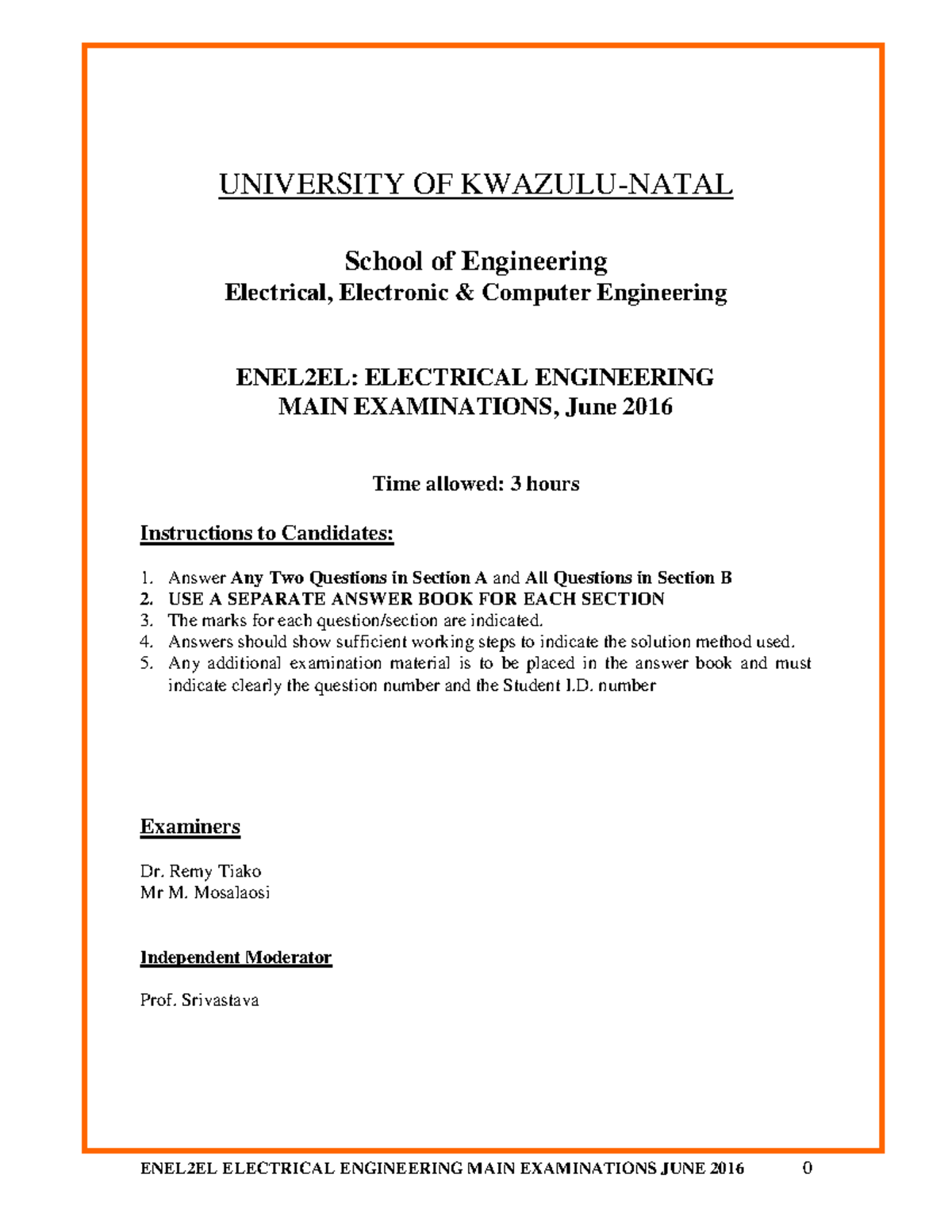 UNIVERSITY OF KWAZULU-NATAL

School of Engineering
Electrical, Electronic & Computer Engineering

ENEL2EL: ELECTRICAL ENGINEERING
MAIN EXAMINATIONS, June 2016

Time allowed: 3 hours

Instructions to Candidates:

1. Answer Any Two Questions in Section A and All Questions in Section B
2. USE A SEPARATE ANSWER BOOK FOR EACH SECTION
3. The marks for each question/section are indicated.
4. Answers should show sufficient working steps to indicate the solution method used.
5. Any additional examination material is to be placed in the answer book and must indicate clearly the question number and the Student I.D. number

Examiners

Dr. Remy Tiako
Mr M. Mosalaosi

Independent Moderator

Prof. Srivastava

ENEL2EL ELECTRICAL ENGINEERING MAIN EXAMINATIONS JUNE 2016 0